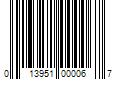 0 13951 00006 7